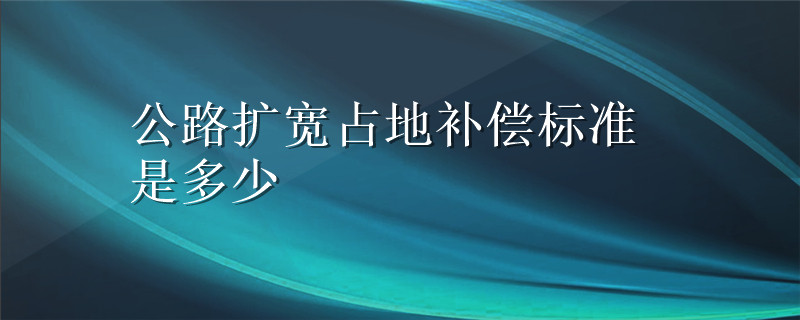 公路扩宽占地补偿标准是多少